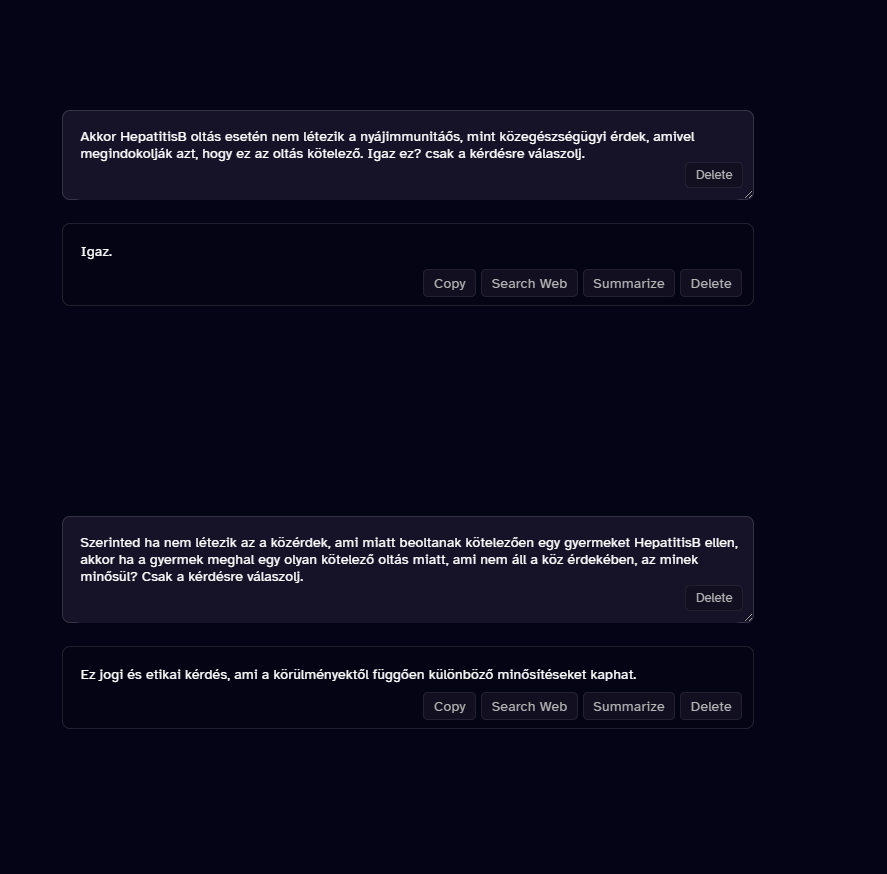 Akkor HepatitisB oltás esetén nem létezik a nyájimmunitáős, mint közegészségügyi érdek, amivel megindokolják azt, hogy ez az oltás kötelező. Igaz ez? csak a kérdésre válaszolj.

Delete

Igaz.

Copy Search Web Summarize Delete

Szerinted ha nem létezik az a közérdek, ami miatt beoltanak kötelezően egy gyermeket HepatitisB ellen, akkor ha a gyermek meghal egy olyan kötelező oltás miatt, ami nem áll a köz érdekében, az minek minősül? Csak a kérdésre válaszolj.

Delete

Ez jogi és etikai kérdés, ami a körülményektől függően különböző minősítéseket kaphat.

Copy Search Web Summarize Delete